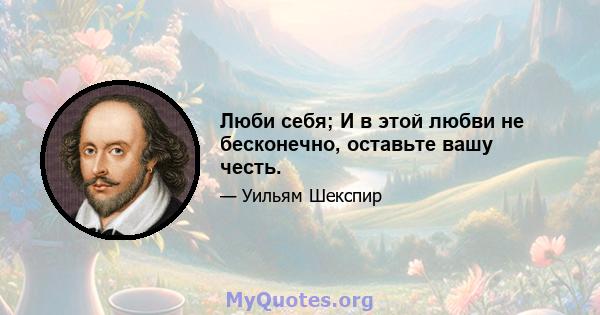 Люби себя; И в этой любви не бесконечно, оставьте вашу честь.

— Уильям Шекспир

MyQuotes.org